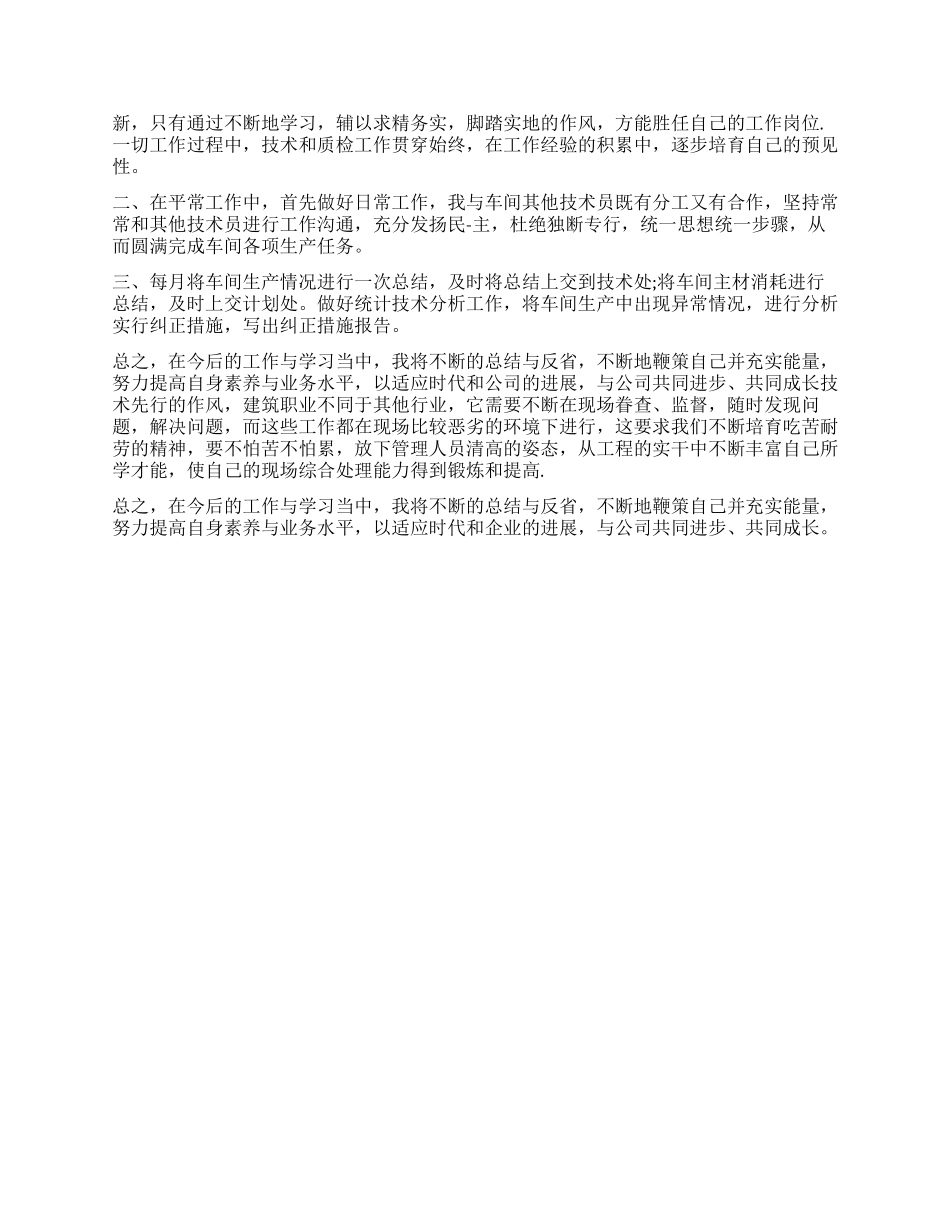 新，只有通过不断地学习，辅以求精务实，脚踏实地的作风，方能胜任自己的工作岗位.一切工作过程中，技术和质检工作贯穿始终，在工作经验的积累中，逐步培育自己的预见性。

二、在平常工作中，首先做好日常工作，我与车间其他技术员既有分工又有合作，坚持常常和其他技术员进行工作沟通，充分发扬民-主，杜绝独断专行，统一思想统一步骤，从而圆满完成车间各项生产任务。

三、每月将车间生产情况进行一次总结，及时将总结上交到技术处;将车间主材消耗进行总结，及时上交计划处。做好统计技术分析工作，将车间生产中出现异常情况，进行分析实行纠正措施，写出纠正措施报告。

总之，在今后的工作与学习当中，我将不断的总结与反省，不断地鞭策自己并充实能量，努力提高自身素养与业务水平，以适应时代和公司的进展，与公司共同进步、共同成长技术先行的作风，建筑职业不同于其他行业，它需要不断在现场眷查、监督，随时发现问题，解决问题，而这些工作都在现场比较恶劣的环境下进行，这要求我们不断培育吃苦耐劳的精神，要不怕苦不怕累，放下管理人员清高的姿态，从工程的实干中不断丰富自己所学才能，使自己的现场综合处理能力得到锻炼和提高.

总之，在今后的工作与学习当中，我将不断的总结与反省，不断地鞭策自己并充实能量，努力提高自身素养与业务水平，以适应时代和企业的进展，与公司共同进步、共同成长。